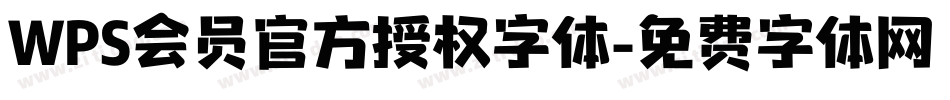 WPS会员官方授权字体-免费字体网